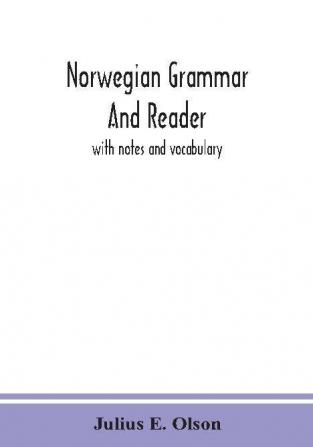 Norwegian Grammar And Reader

with notes and vocabulary

Julius E. Olson